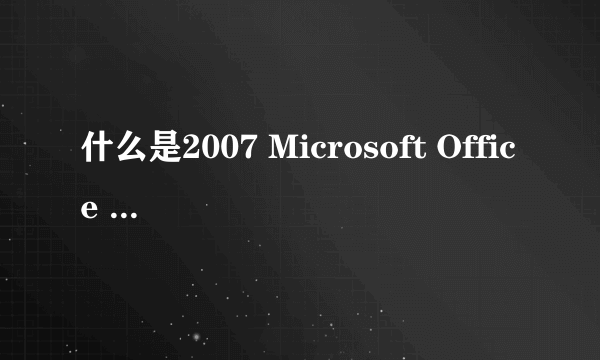 什么是2007 Microsoft Office ...